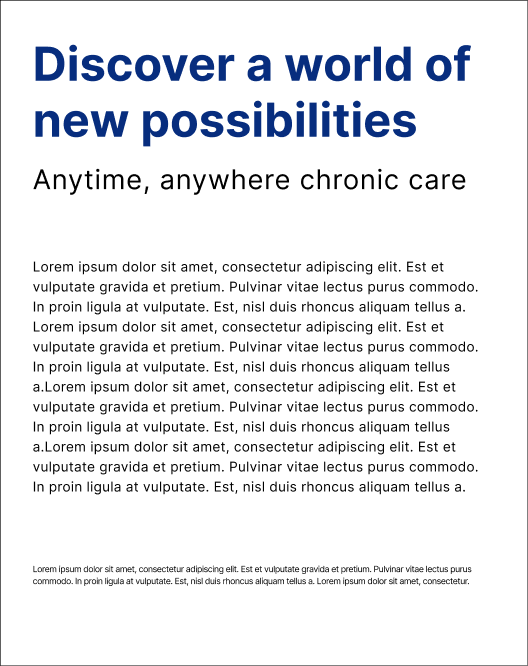 Discover a world of new possibilities

Anytime, anywhere chronic care

Lorem ipsum dolor sit amet, consectetur adipiscing elit. Est et vulputate gravida et pretium. Pulvinar vitae lectus purus commodo. In proin ligula at vulputate. Est, nisl duis rhoncus aliquam tellus a. Lorem ipsum dolor sit amet, consectetur adipiscing elit. Est et vulputate gravida et pretium. Pulvinar vitae lectus purus commodo. In proin ligula at vulputate. Est, nisl duis rhoncus aliquam tellus a.Lorem ipsum dolor sit amet, consectetur adipiscing elit. Est et vulputate gravida et pretium. Pulvinar vitae lectus purus commodo. In proin ligula at vulputate. Est, nisl duis rhoncus aliquam tellus a.Lorem ipsum dolor sit amet, consectetur adipiscing elit. Est et vulputate gravida et pretium. Pulvinar vitae lectus purus commodo. In proin ligula at vulputate. Est, nisl duis rhoncus aliquam tellus a.

Lorem ipsum dolor sit amet, consectetur adipiscing elit. Est et vulputate gravida et pretium. Pulvinar vitae lectus purus commodo. In proin ligula at vulputate. Est, nisl duis rhoncus aliquam tellus a. Lorem ipsum dolor sit amet, consectetur.